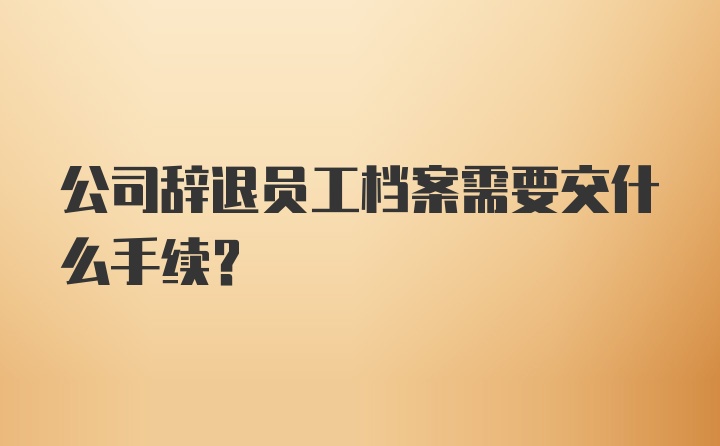 公司辞退员工档案需要交什么手续?